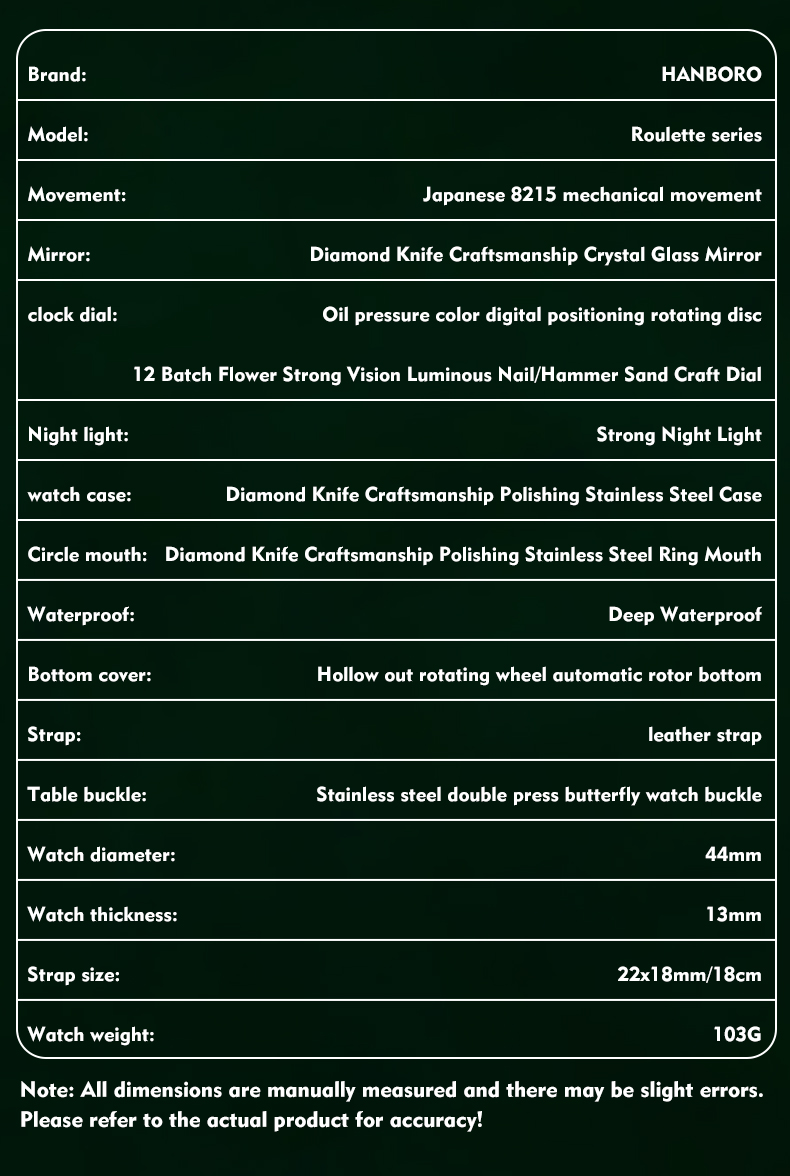 | Brand: | HANBORO |
|---|---|
| Model: | Roulette series |
| Movement: | Japanese 8215 mechanical movement |
| Mirror: | Diamond Knife Craftsmanship Crystal Glass Mirror |
| clock dial: | Oil pressure color digital positioning rotating disc 12 Batch Flower Strong Vision Luminous Nail/Hammer Sand Craft Dial |
| Night light: | Strong Night Light |
| watch case: | Diamond Knife Craftsmanship Polishing Stainless Steel Case |
| Circle mouth: | Diamond Knife Craftsmanship Polishing Stainless Steel Ring Mouth |
| Waterproof: | Deep Waterproof |
| Bottom cover: | Hollow out rotating wheel automatic rotor bottom |
| Strap: | leather strap |
| Table buckle: | Stainless steel double press butterfly watch buckle |
| Watch diameter: | 44mm |
| Watch thickness: | 13mm |
| Strap size: | 22x18mm/18cm |
| Watch weight: | 103G |

Note: All dimensions are manually measured and there may be slight errors. Please refer to the actual product for accuracy!